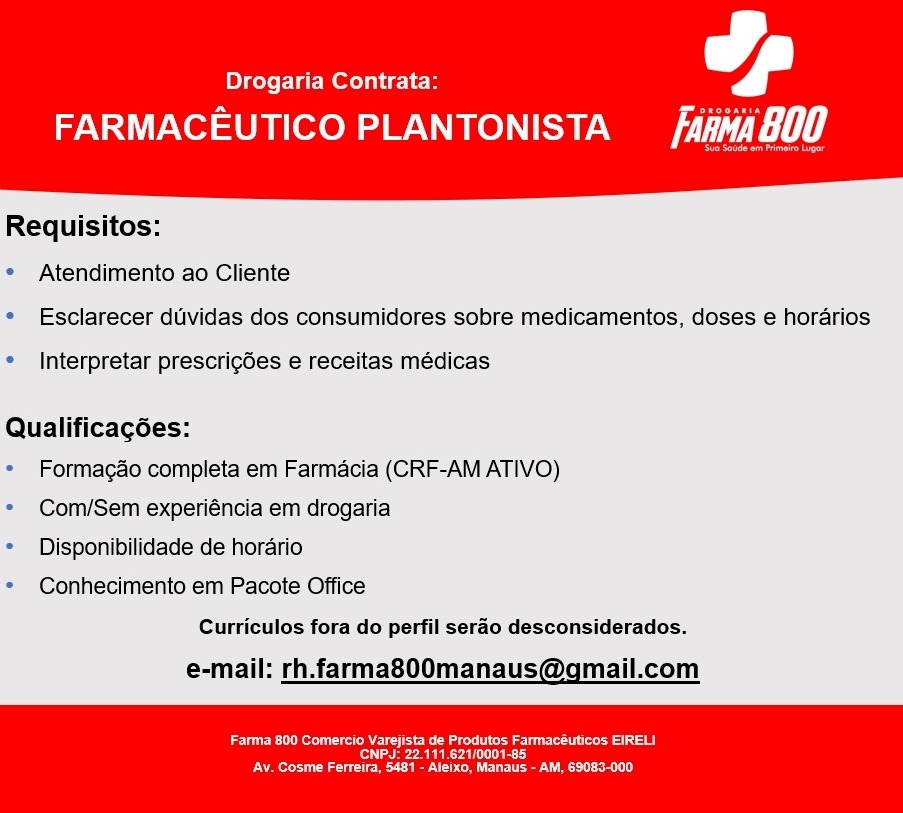 Drogaria Contrata:

FARMACÊUTICO PLANTONISTA

DROGARIA
FARMA 800
Sua Saúde em Primeiro Lugar

Requisitos:

• Atendimento ao Cliente
• Esclarecer dúvidas dos consumidores sobre medicamentos, doses e horários
• Interpretar prescrições e receitas médicas

Qualificações:

• Formação completa em Farmácia (CRF-AM ATIVO)
• Com/Sem experiência em drogaria
• Disponibilidade de horário
• Conhecimento em Pacote Office

Currículos fora do perfil serão desconsiderados.

e-mail: rh.farma800manaus@gmail.com

Farma 800 Comercio Varejista de Produtos Farmacêuticos EIRELI
CNPJ: 22.111.621/0001-85
Av. Cosme Ferreira, 5481 - Aleixo, Manaus - AM, 69083-000